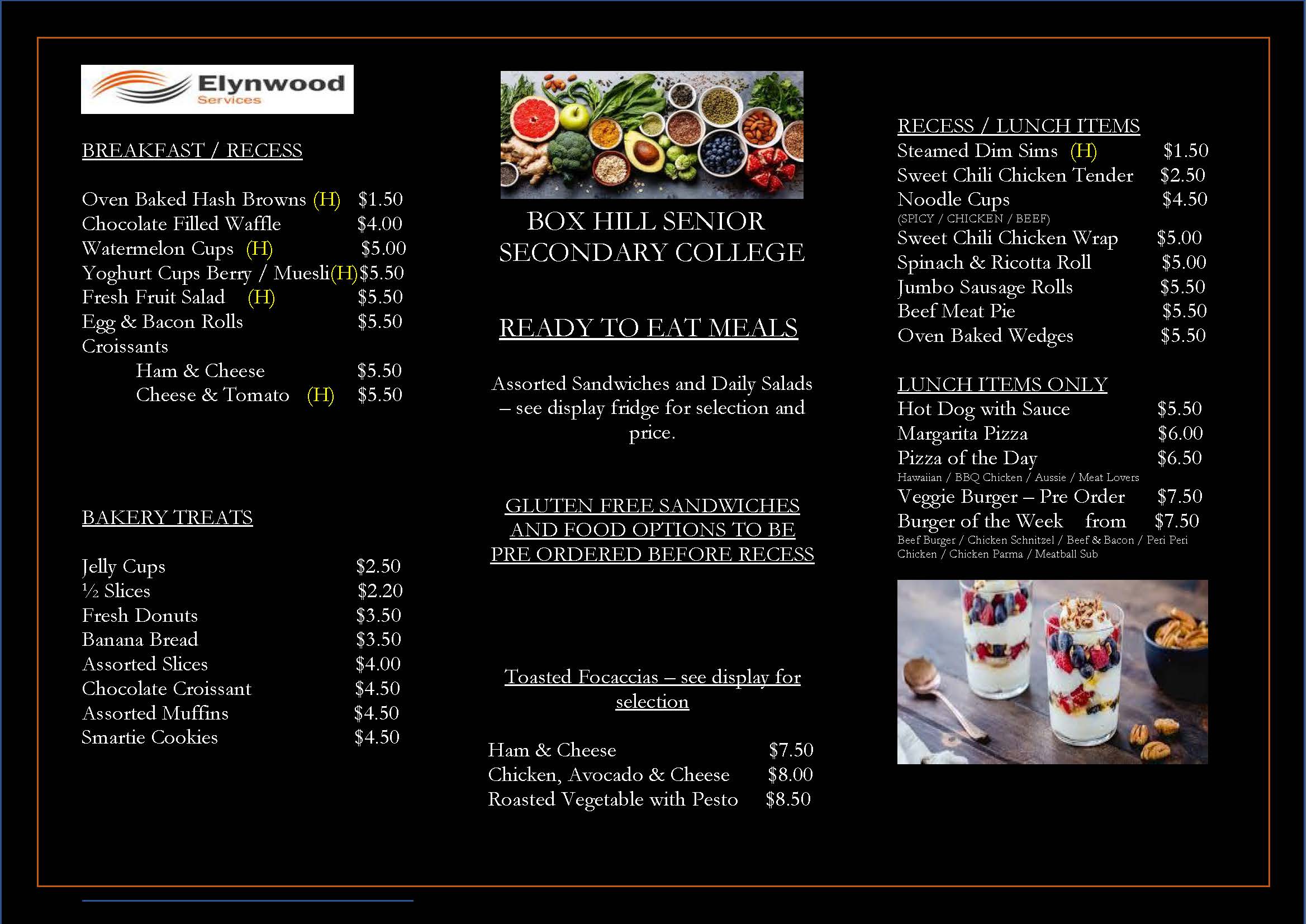 Elynwood
Services

BREAKFAST / RECESS

Oven Baked Hash Browns (H) $1.50
Chocolate Filled Waffle $4.00
Watermelon Cups (H) $5.00
Yoghurt Cups Berry / Muesli(H)$5.50
Fresh Fruit Salad (H) $5.50
Egg & Bacon Rolls $5.50
Croissants
Ham & Cheese $5.50
Cheese & Tomato (H) $5.50

BAKERY TREATS

Jelly Cups $2.50
½ Slices $2.20
Fresh Donuts $3.50
Banana Bread $3.50
Assorted Slices $4.00
Chocolate Croissant $4.50
Assorted Muffins $4.50
Smartie Cookies $4.50

BOX HILL SENIOR SECONDARY COLLEGE

READY TO EAT MEALS

Assorted Sandwiches and Daily Salads – see display fridge for selection and price.

GLUTEN FREE SANDWICHES AND FOOD OPTIONS TO BE PRE ORDERED BEFORE RECESS

Toasted Focaccias – see display for selection

Ham & Cheese $7.50
Chicken, Avocado & Cheese $8.00
Roasted Vegetable with Pesto $8.50

RECESS / LUNCH ITEMS
Steamed Dim Sims (H) $1.50
Sweet Chili Chicken Tender $2.50
Noodle Cups $4.50
(SPICY / CHICKEN / BEEF)
Sweet Chili Chicken Wrap $5.00
Spinach & Ricotta Roll $5.00
Jumbo Sausage Rolls $5.50
Beef Meat Pie $5.50
Oven Baked Wedges $5.50

LUNCH ITEMS ONLY
Hot Dog with Sauce $5.50
Margarita Pizza $6.00
Pizza of the Day $6.50
Hawaiian / BBQ Chicken / Aussie / Meat Lovers
Veggie Burger – Pre Order $7.50
Burger of the Week from $7.50
Beef Burger / Chicken Schnitzel / Beef & Bacon / Peri Peri Chicken / Chicken Parma / Meatball Sub